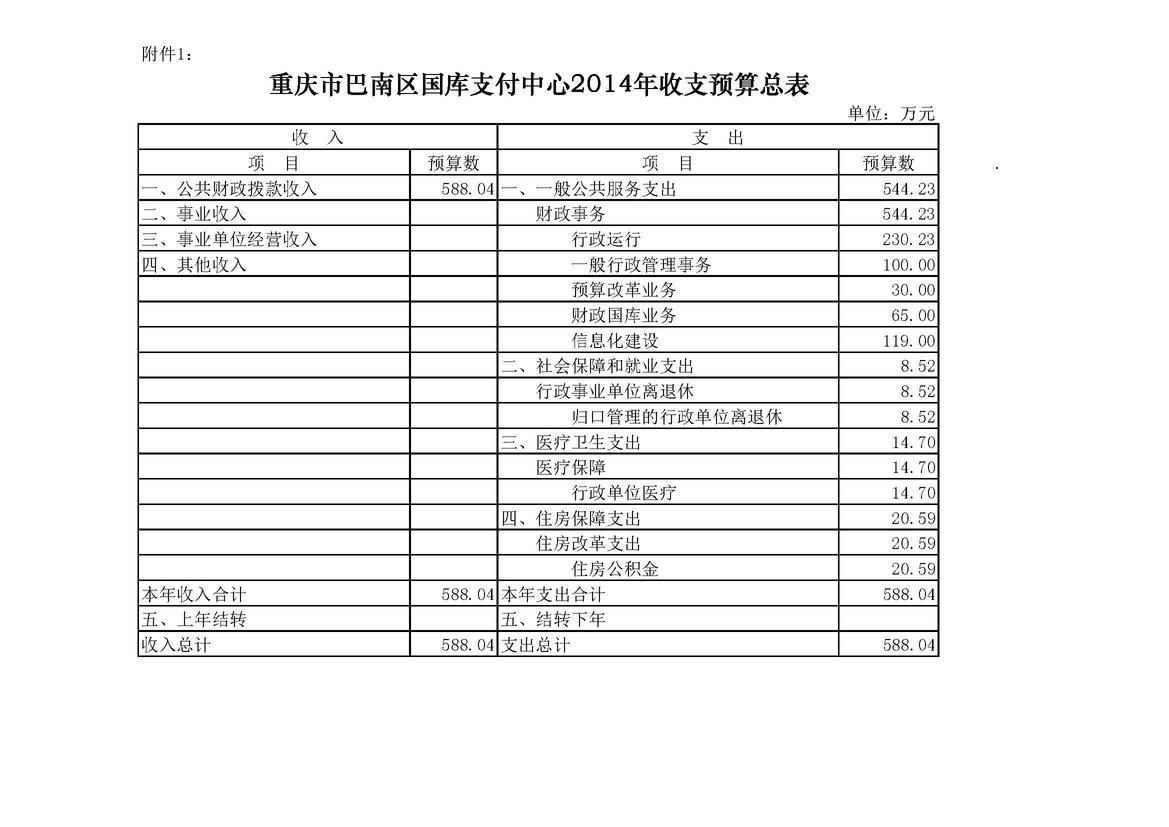 附件1：

重庆市巴南区国库支付中心2014年收支预算总表

单位：万元

| 收　入 | | 支　出 | |
|---|---|---|---|
| 项　目 | 预算数 | 项　目 | 预算数 |
| 一、公共财政拨款收入 | 588.04 | 一、一般公共服务支出 | 544.23 |
| 二、事业收入 | | 财政事务 | 544.23 |
| 三、事业单位经营收入 | | 行政运行 | 230.23 |
| 四、其他收入 | | 一般行政管理事务 | 100.00 |
| | | 预算改革业务 | 30.00 |
| | | 财政国库业务 | 65.00 |
| | | 信息化建设 | 119.00 |
| | | 二、社会保障和就业支出 | 8.52 |
| | | 行政事业单位离退休 | 8.52 |
| | | 归口管理的行政单位离退休 | 8.52 |
| | | 三、医疗卫生支出 | 14.70 |
| | | 医疗保障 | 14.70 |
| | | 行政单位医疗 | 14.70 |
| | | 四、住房保障支出 | 20.59 |
| | | 住房改革支出 | 20.59 |
| | | 住房公积金 | 20.59 |
| 本年收入合计 | 588.04 | 本年支出合计 | 588.04 |
| 五、上年结转 | | 五、结转下年 | |
| 收入总计 | 588.04 | 支出总计 | 588.04 |